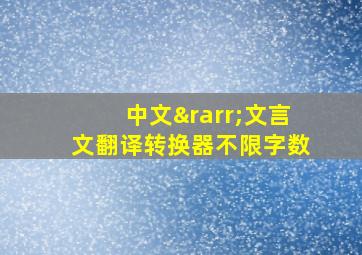 中文&rarr;文言文翻译转换器不限字数